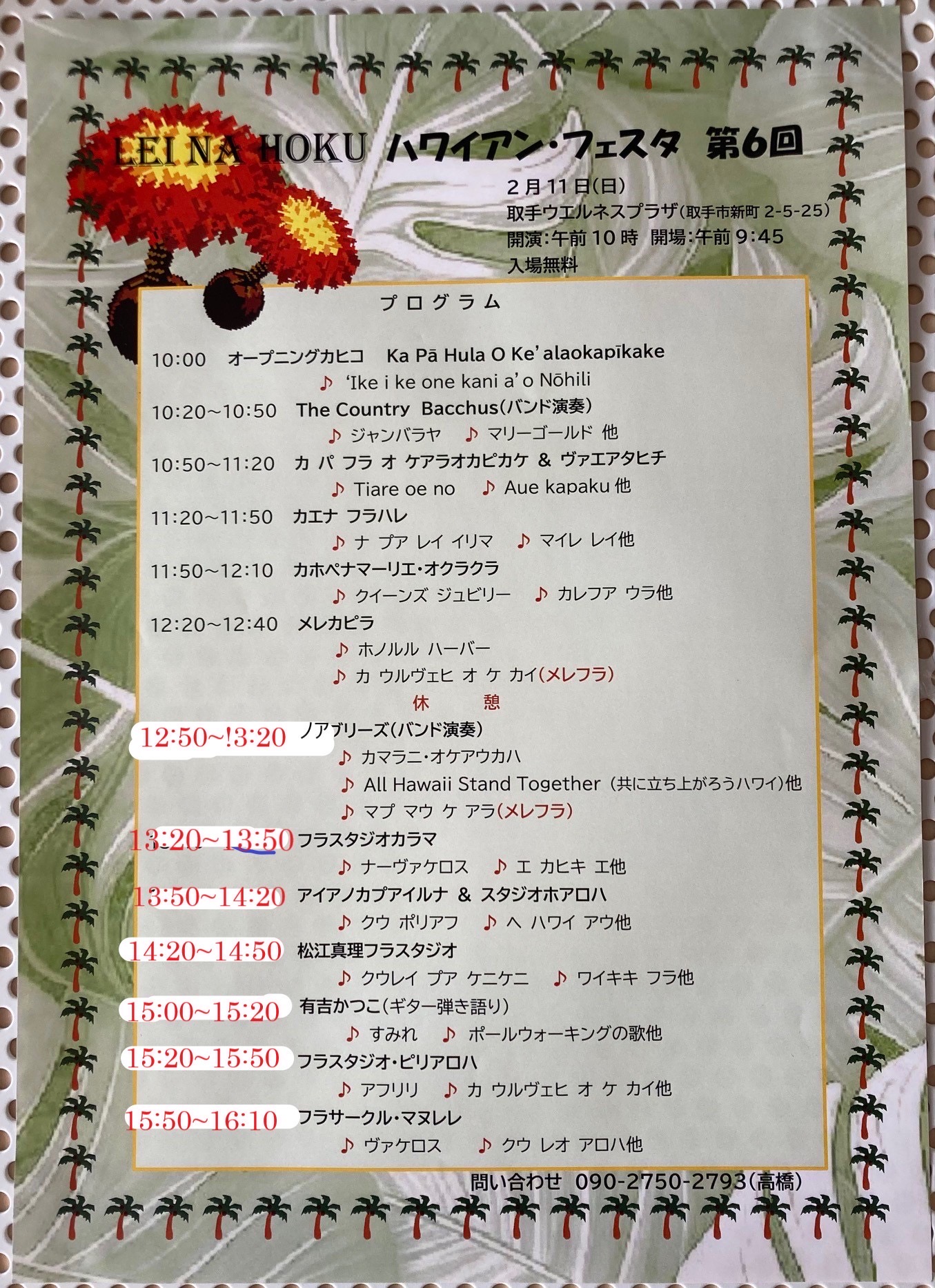 LEI NA HOKU ハワイアン・フェスタ 第6回

2月11日(日)
取手ウエルネスプラザ(取手市新町 2-5-25)
開演:午前10時 開場:午前9:45
入場無料

プログラム

10:00 オープニングカヒコ Ka Pā Hula O Ke'alaokapīkake
♪ 'Ike i ke one kani a'o Nōhili

10:20~10:50 The Country Bacchus(バンド演奏)
♪ ジャンバラヤ ♪ マリーゴールド 他

10:50~11:20 カ パ フラ オ ケアラオカピカケ & ヴァエアタヒチ
♪ Tiare oe no ♪ Aue kapaku 他

11:20~11:50 カエナ フラハレ
♪ ナ プア レイ イリマ ♪ マイレ レイ他

11:50~12:10 カホペナマーリエ・オクラクラ
♪ クイーンズ ジュビリー ♪ カレフア ウラ他

12:20~12:40 メレカピラ
♪ ホノルル ハーバー
♪ カ ウルヴェヒ オ ケ カイ(メレフラ)

休 憩

12:50~!3:20 ノアブリーズ(バンド演奏)
♪ カマラニ・オケアウカハ
♪ All Hawaii Stand Together (共に立ち上がろうハワイ)他
♪ マプ マウ ケ アラ(メレフラ)

13:20~13:50 フラスタジオカラマ
♪ ナーヴァケロス ♪ エ カヒキ エ他

13:50~14:20 アイアノカプアイルナ & スタジオホアロハ
♪ クウ ポリアフ ♪ ヘ ハワイ アウ他

14:20~14:50 松江真理フラスタジオ
♪ クウレイ プア ケニケニ ♪ ワイキキ フラ他

15:00~15:20 有吉かつこ(ギター弾き語り)
♪ すみれ ♪ ポールウォーキングの歌他

15:20~15:50 フラスタジオ・ピリアロハ
♪ アフリリ ♪ カ ウルヴェヒ オ ケ カイ他

15:50~16:10 フラサークル・マヌレレ
♪ ヴァケロス ♪ クウ レオ アロハ他

問い合わせ 090-2750-2793(高橋)